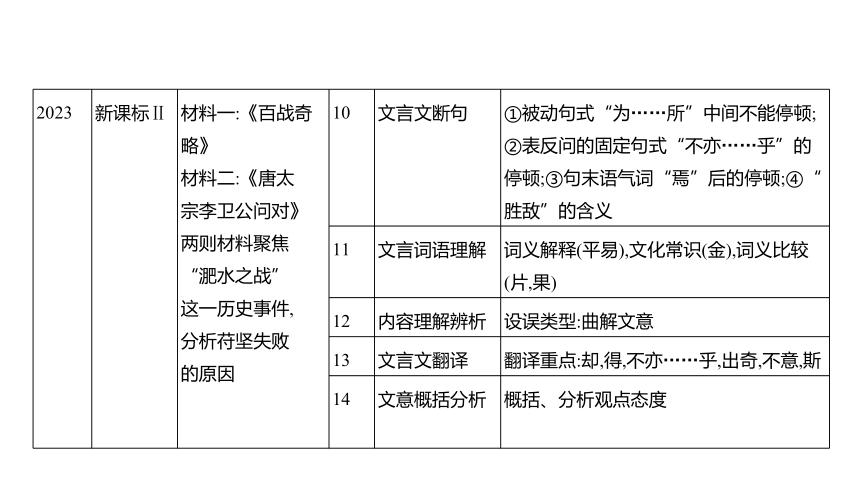 | 2023 | 新课标Ⅱ | 材料一:《百战奇略》 材料二:《唐太宗李卫公问对》 两则材料聚焦“淝水之战”这一历史事件,分析苻坚失败的原因 | 10 | 文言文断句 | ①被动句式“为……所”中间不能停顿;②表反问的固定句式“不亦……乎”的停顿;③句末语气词“焉”后的停顿;④“胜敌”的含义 |
|---|---|---|---|---|---|
| | | | 11 | 文言词语理解 | 词义解释(平易),文化常识(金),词义比较(片,果) |
| | | | 12 | 内容理解辨析 | 设误类型:曲解文意 |
| | | | 13 | 文言文翻译 | 翻译重点:却,得,不亦……乎,出奇,不意,斯 |
| | | | 14 | 文意概括分析 | 概括、分析观点态度 |